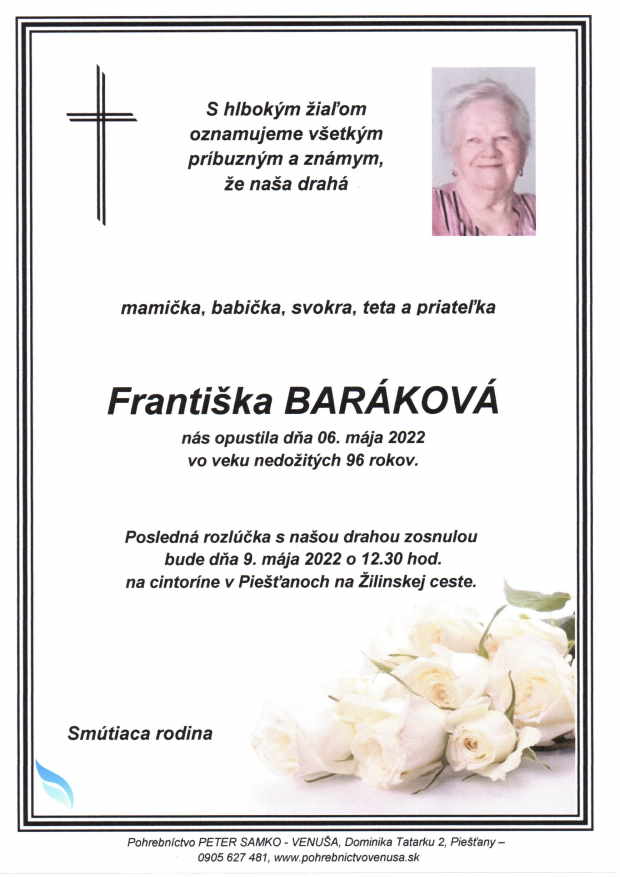 S hlbokým žiaľom oznamujeme všetkým príbuzným a známym, že naša drahá

mamička, babička, svokra, teta a priateľka

Františka BARÁKOVÁ

nás opustila dňa 06. mája 2022 vo veku nedožitých 96 rokov.

Posledná rozlúčka s našou drahou zosnulou bude dňa 9. mája 2022 o 12.30 hod. na cintoríne v Piešťanoch na Žilinskej ceste.

Smútiaca rodina

Pohrebníctvo PETER SAMKO - VENUŠA, Dominika Tatarku 2, Piešťany – 0905 627 481, www.pohrebnictvovenusa.sk